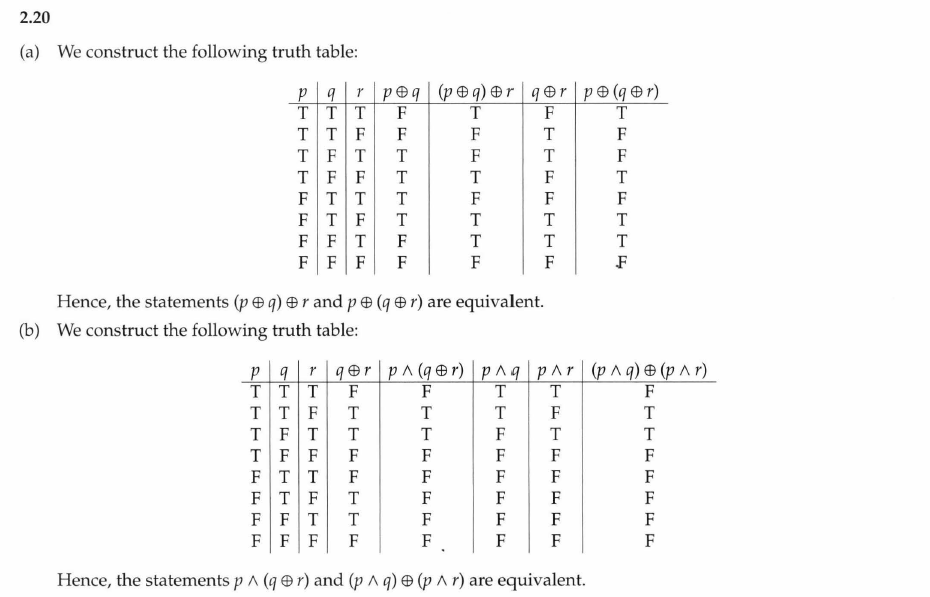 2.20

(a) We construct the following truth table:

| $p$ | $q$ | $r$ | $p \oplus q$ | $(p \oplus q) \oplus r$ | $q \oplus r$ | $p \oplus (q \oplus r)$ |
|---|---|---|---|---|---|---|
| T | T | T | F | T | F | T |
| T | T | F | F | F | T | F |
| T | F | T | T | F | T | F |
| T | F | F | T | T | F | T |
| F | T | T | T | F | F | F |
| F | T | F | T | T | T | T |
| F | F | T | F | T | T | T |
| F | F | F | F | F | F | F |

Hence, the statements $(p \oplus q) \oplus r$ and $p \oplus (q \oplus r)$ are equivalent.

(b) We construct the following truth table:

| $p$ | $q$ | $r$ | $q \oplus r$ | $p \wedge (q \oplus r)$ | $p \wedge q$ | $p \wedge r$ | $(p \wedge q) \oplus (p \wedge r)$ |
|---|---|---|---|---|---|---|---|
| T | T | T | F | F | T | T | F |
| T | T | F | T | T | T | F | T |
| T | F | T | T | T | F | T | T |
| T | F | F | F | F | F | F | F |
| F | T | T | F | F | F | F | F |
| F | T | F | T | F | F | F | F |
| F | F | T | T | F | F | F | F |
| F | F | F | F | F | F | F | F |

Hence, the statements $p \wedge (q \oplus r)$ and $(p \wedge q) \oplus (p \wedge r)$ are equivalent.